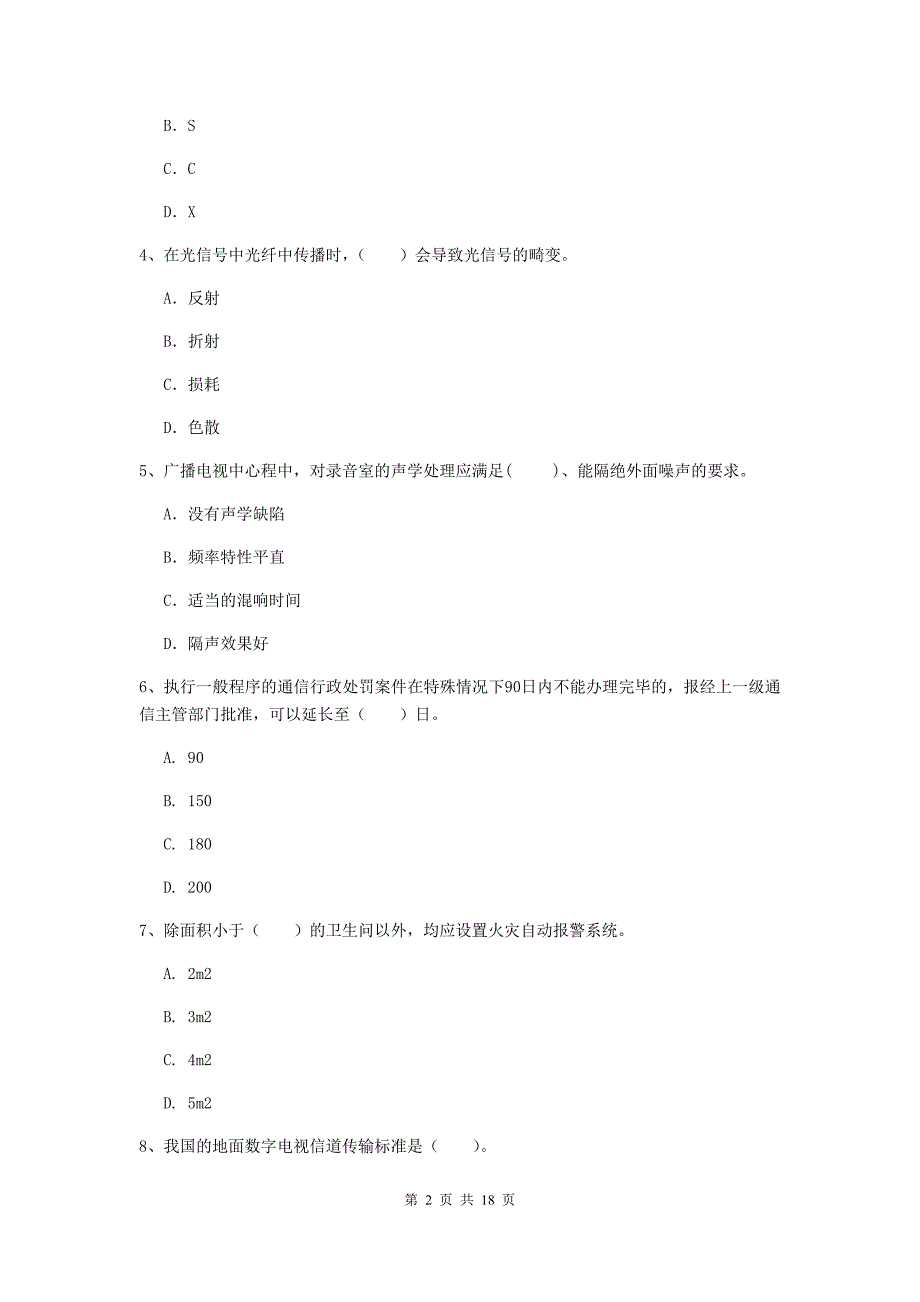 B. S

C. C

D. X

4、在光信号中光纤中传播时，（　　）会导致光信号的畸变。

A. 反射

B. 折射

C. 损耗

D. 色散

5、广播电视中心程中，对录音室的声学处理应满足(　　)、能隔绝外面噪声的要求。

A. 没有声学缺陷

B. 频率特性平直

C. 适当的混响时间

D. 隔声效果好

6、执行一般程序的通信行政处罚案件在特殊情况下90日内不能办理完毕的，报经上一级通信主管部门批准，可以延长至（　　）日。

A. 90

B. 150

C. 180

D. 200

7、除面积小于（　　）的卫生间以外，均应设置火灾自动报警系统。

A. 2m2

B. 3m2

C. 4m2

D. 5m2

8、我国的地面数字电视信道传输标准是（　　）。

第 2 页 共 18 页